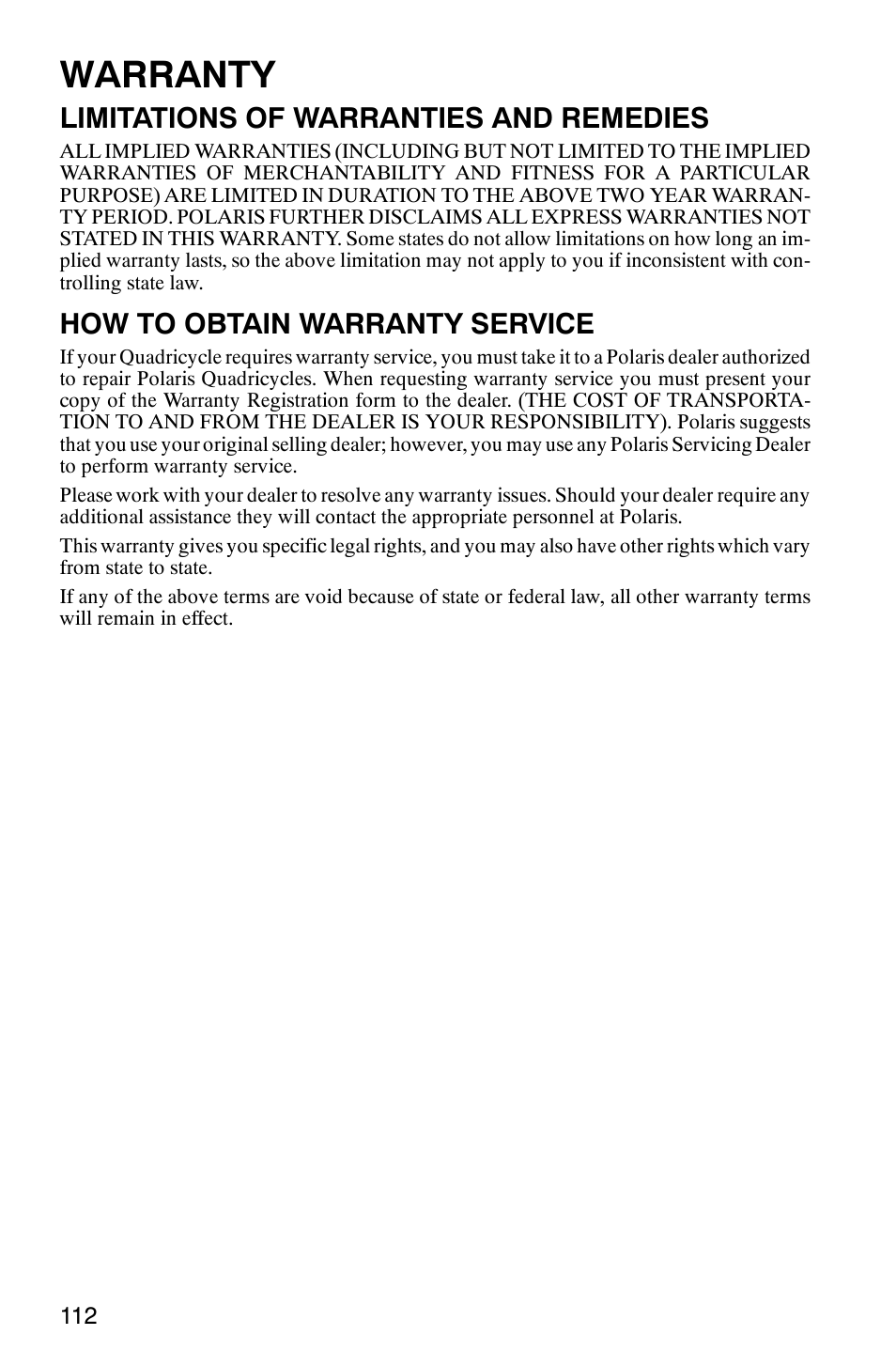 WARRANTY

LIMITATIONS OF WARRANTIES AND REMEDIES

ALL IMPLIED WARRANTIES (INCLUDING BUT NOT LIMITED TO THE IMPLIED WARRANTIES OF MERCHANTABILITY AND FITNESS FOR A PARTICULAR PURPOSE) ARE LIMITED IN DURATION TO THE ABOVE TWO YEAR WARRANTY PERIOD. POLARIS FURTHER DISCLAIMS ALL EXPRESS WARRANTIES NOT STATED IN THIS WARRANTY. Some states do not allow limitations on how long an implied warranty lasts, so the above limitation may not apply to you if inconsistent with controlling state law.

HOW TO OBTAIN WARRANTY SERVICE

If your Quadricycle requires warranty service, you must take it to a Polaris dealer authorized to repair Polaris Quadricycles. When requesting warranty service you must present your copy of the Warranty Registration form to the dealer. (THE COST OF TRANSPORTATION TO AND FROM THE DEALER IS YOUR RESPONSIBILITY). Polaris suggests that you use your original selling dealer; however, you may use any Polaris Servicing Dealer to perform warranty service.

Please work with your dealer to resolve any warranty issues. Should your dealer require any additional assistance they will contact the appropriate personnel at Polaris.

This warranty gives you specific legal rights, and you may also have other rights which vary from state to state.

If any of the above terms are void because of state or federal law, all other warranty terms will remain in effect.

112